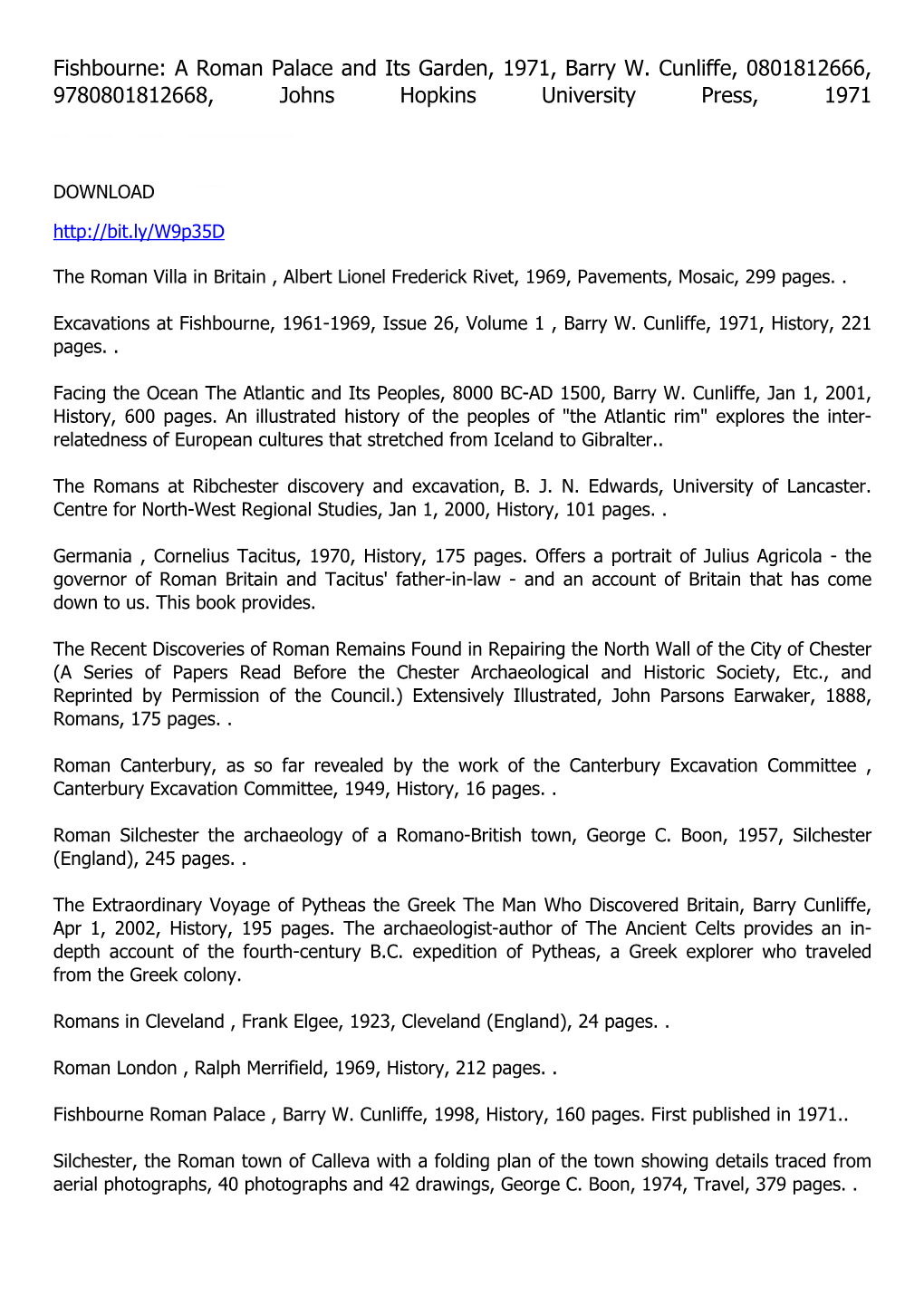 Fishbourne: A Roman Palace and Its Garden, 1971, Barry W. Cunliffe, 0801812666, 9780801812668, Johns Hopkins University Press, 1971

DOWNLOAD

http://bit.ly/W9p35D

The Roman Villa in Britain , Albert Lionel Frederick Rivet, 1969, Pavements, Mosaic, 299 pages. .

Excavations at Fishbourne, 1961-1969, Issue 26, Volume 1 , Barry W. Cunliffe, 1971, History, 221 pages. .

Facing the Ocean The Atlantic and Its Peoples, 8000 BC-AD 1500, Barry W. Cunliffe, Jan 1, 2001, History, 600 pages. An illustrated history of the peoples of "the Atlantic rim" explores the inter-relatedness of European cultures that stretched from Iceland to Gibralter..

The Romans at Ribchester discovery and excavation, B. J. N. Edwards, University of Lancaster. Centre for North-West Regional Studies, Jan 1, 2000, History, 101 pages. .

Germania , Cornelius Tacitus, 1970, History, 175 pages. Offers a portrait of Julius Agricola - the governor of Roman Britain and Tacitus' father-in-law - and an account of Britain that has come down to us. This book provides.

The Recent Discoveries of Roman Remains Found in Repairing the North Wall of the City of Chester (A Series of Papers Read Before the Chester Archaeological and Historic Society, Etc., and Reprinted by Permission of the Council.) Extensively Illustrated, John Parsons Earwaker, 1888, Romans, 175 pages. .

Roman Canterbury, as so far revealed by the work of the Canterbury Excavation Committee , Canterbury Excavation Committee, 1949, History, 16 pages. .

Roman Silchester the archaeology of a Romano-British town, George C. Boon, 1957, Silchester (England), 245 pages. .

The Extraordinary Voyage of Pytheas the Greek The Man Who Discovered Britain, Barry Cunliffe, Apr 1, 2002, History, 195 pages. The archaeologist-author of The Ancient Celts provides an in-depth account of the fourth-century B.C. expedition of Pytheas, a Greek explorer who traveled from the Greek colony.

Romans in Cleveland , Frank Elgee, 1923, Cleveland (England), 24 pages. .

Roman London , Ralph Merrifield, 1969, History, 212 pages. .

Fishbourne Roman Palace , Barry W. Cunliffe, 1998, History, 160 pages. First published in 1971..

Silchester, the Roman town of Calleva with a folding plan of the town showing details traced from aerial photographs, 40 photographs and 42 drawings, George C. Boon, 1974, Travel, 379 pages. .